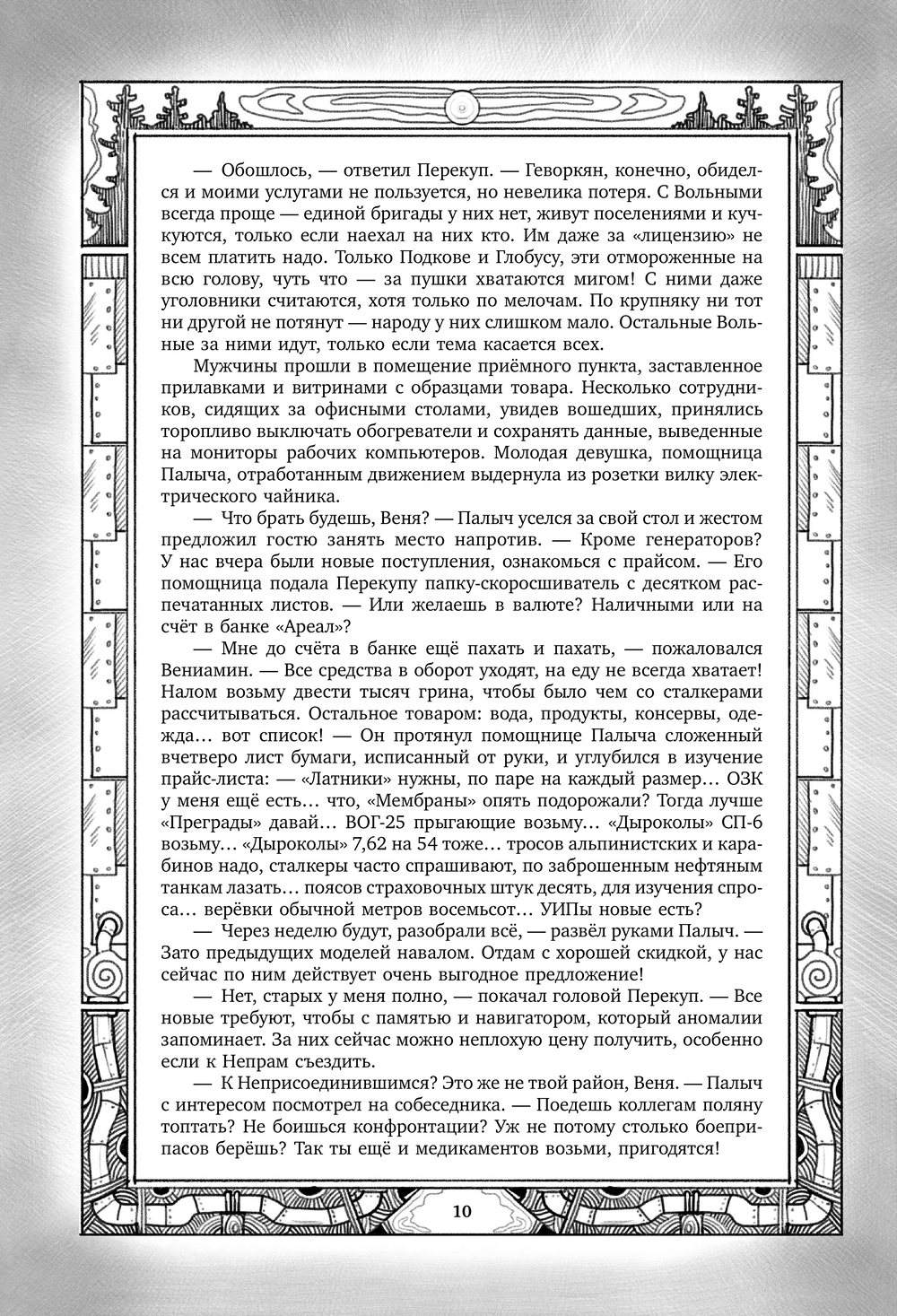 — Обошлось, — ответил Перекуп. — Геворкян, конечно, обиделся и моими услугами не пользуется, но невелика потеря. С Вольными всегда проще — единой бригады у них нет, живут поселениями и кучкуются, только если наехал на них кто. Им даже за «лицензию» не всем платить надо. Только Подкове и Глобусу, эти отмороженные на всю голову, чуть что — за пушки хватаются мигом! С ними даже уголовники считаются, хотя только по мелочам. По крупняку ни тот ни другой не потянут — народу у них слишком мало. Остальные Вольные за ними идут, только если тема касается всех.

Мужчины прошли в помещение приёмного пункта, заставленное прилавками и витринами с образцами товара. Несколько сотрудников, сидящих за офисными столами, увидев вошедших, принялись торопливо выключать обогреватели и сохранять данные, выведенные на мониторы рабочих компьютеров. Молодая девушка, помощница Палыча, отработанным движением выдернула из розетки вилку электрического чайника.

— Что брать будешь, Веня? — Палыч уселся за свой стол и жестом предложил гостю занять место напротив. — Кроме генераторов? У нас вчера были новые поступления, ознакомься с прайсом. — Его помощница подала Перекупу папку-скоросшиватель с десятком распечатанных листов. — Или желаешь в валюте? Наличными или на счёт в банке «Ареал»?

— Мне до счёта в банке ещё пахать и пахать, — пожаловался Вениамин. — Все средства в оборот уходят, на еду не всегда хватает! Налом возьму двести тысяч грина, чтобы было чем со сталкерами рассчитываться. Остальное товаром: вода, продукты, консервы, одежда… вот список! — Он протянул помощнице Палыча сложенный вчетверо лист бумаги, исписанный от руки, и углубился в изучение прайс-листа: — «Латники» нужны, по паре на каждый размер… ОЗК у меня ещё есть… что, «Мембраны» опять подорожали? Тогда лучше «Преграды» давай… ВОГ-25 прыгающие возьму… «Дыроколы» СП-6 возьму… «Дыроколы» 7,62 на 54 тоже… тросов альпинистских и карабинов надо, сталкеры часто спрашивают, по заброшенным нефтяным танкам лазать… поясов страховочных штук десять, для изучения спроса… верёвки обычной метров восемьсот… УИПы новые есть?

— Через неделю будут, разобрали всё, — развёл руками Палыч. — Зато предыдущих моделей навалом. Отдам с хорошей скидкой, у нас сейчас по ним действует очень выгодное предложение!

— Нет, старых у меня полно, — покачал головой Перекуп. — Все новые требуют, чтобы с памятью и навигатором, который аномалии запоминает. За них сейчас можно неплохую цену получить, особенно если к Непрам съездить.

— К Неприсоединившимся? Это же не твой район, Веня. — Палыч с интересом посмотрел на собеседника. — Поедешь коллегам поляну топтать? Не боишься конфронтации? Уж не потому столько боеприпасов берёшь? Так ты ещё и медикаментов возьми, пригодятся!

10